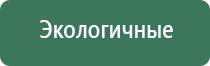 Экологичные